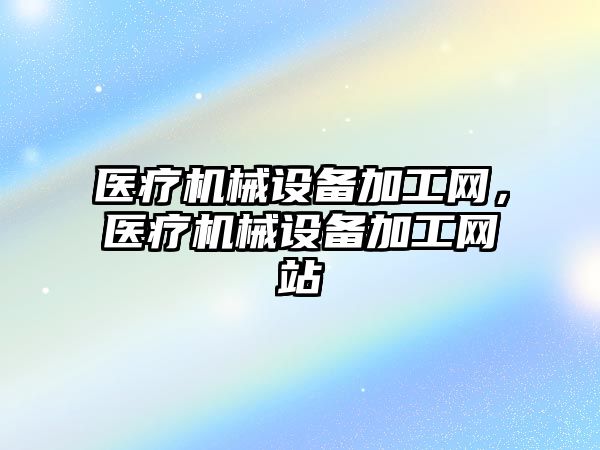 医疗机械设备加工网，医疗机械设备加工网站